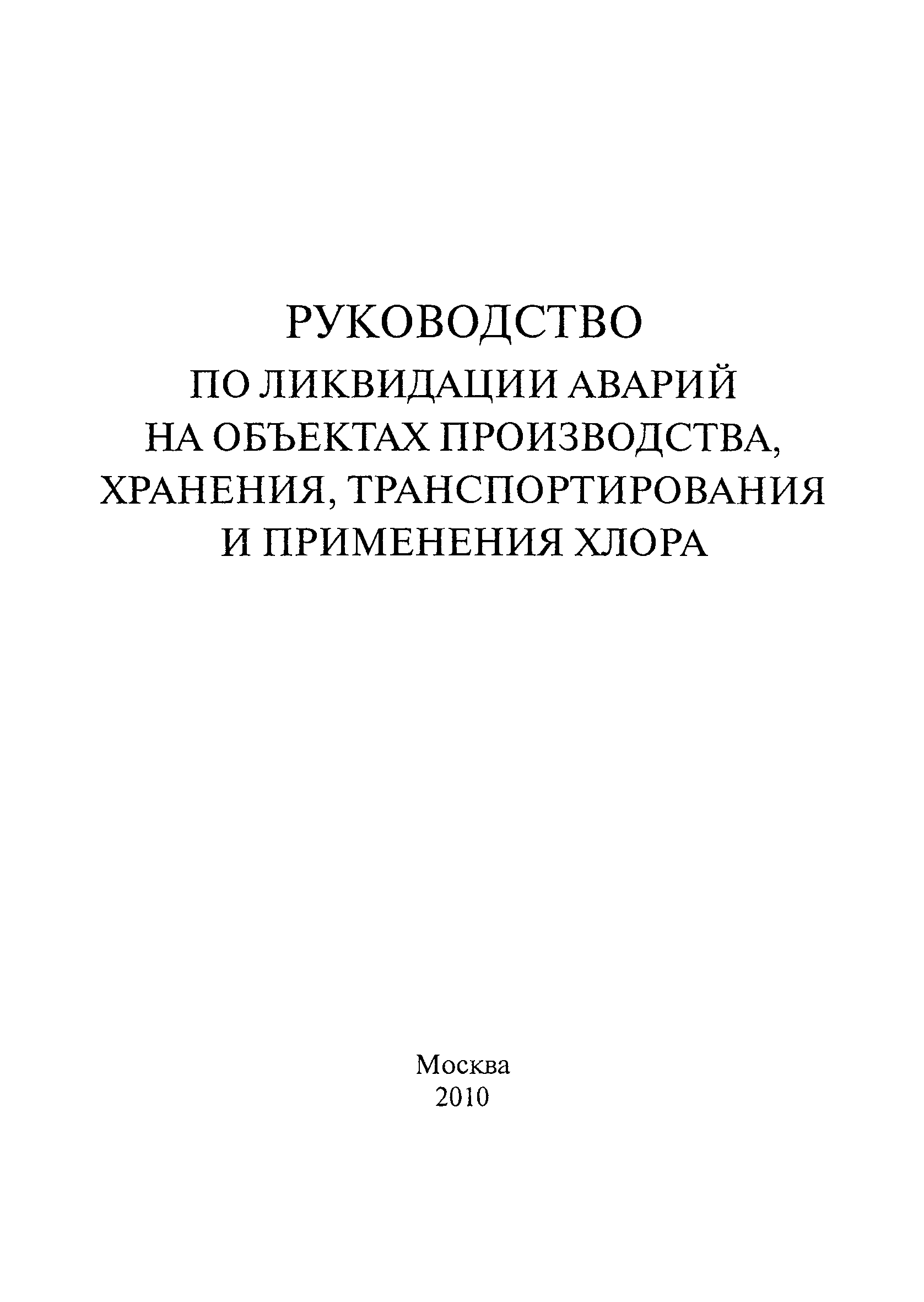 РУКОВОДСТВО
ПО ЛИКВИДАЦИИ АВАРИЙ
НА ОБЪЕКТАХ ПРОИЗВОДСТВА,
ХРАНЕНИЯ, ТРАНСПОРТИРОВАНИЯ
И ПРИМЕНЕНИЯ ХЛОРА

Москва
2010